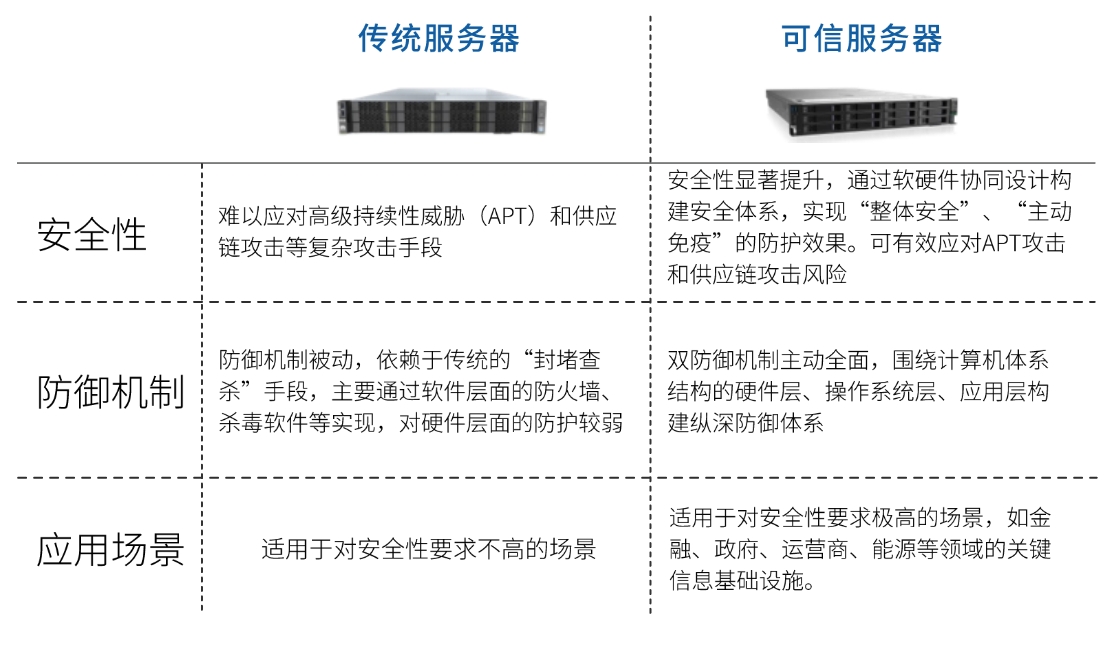 |  | 传统服务器 | 可信服务器 |
|---|---|---|
| 安全性 | 难以应对高级持续性威胁（APT）和供应链攻击等复杂攻击手段 | 安全性显著提升，通过软硬件协同设计构建安全体系，实现“整体安全”、“主动免疫”的防护效果。可有效应对APT攻击和供应链攻击风险 |
| 防御机制 | 防御机制被动，依赖于传统的“封堵查杀”手段，主要通过软件层面的防火墙、杀毒软件等实现，对硬件层面的防护较弱 | 双防御机制主动全面，围绕计算机体系结构的硬件层、操作系统层、应用层构建纵深防御体系 |
| 应用场景 | 适用于对安全性要求不高的场景 | 适用于对安全性要求极高的场景，如金融、政府、运营商、能源等领域的关键信息基础设施。 |